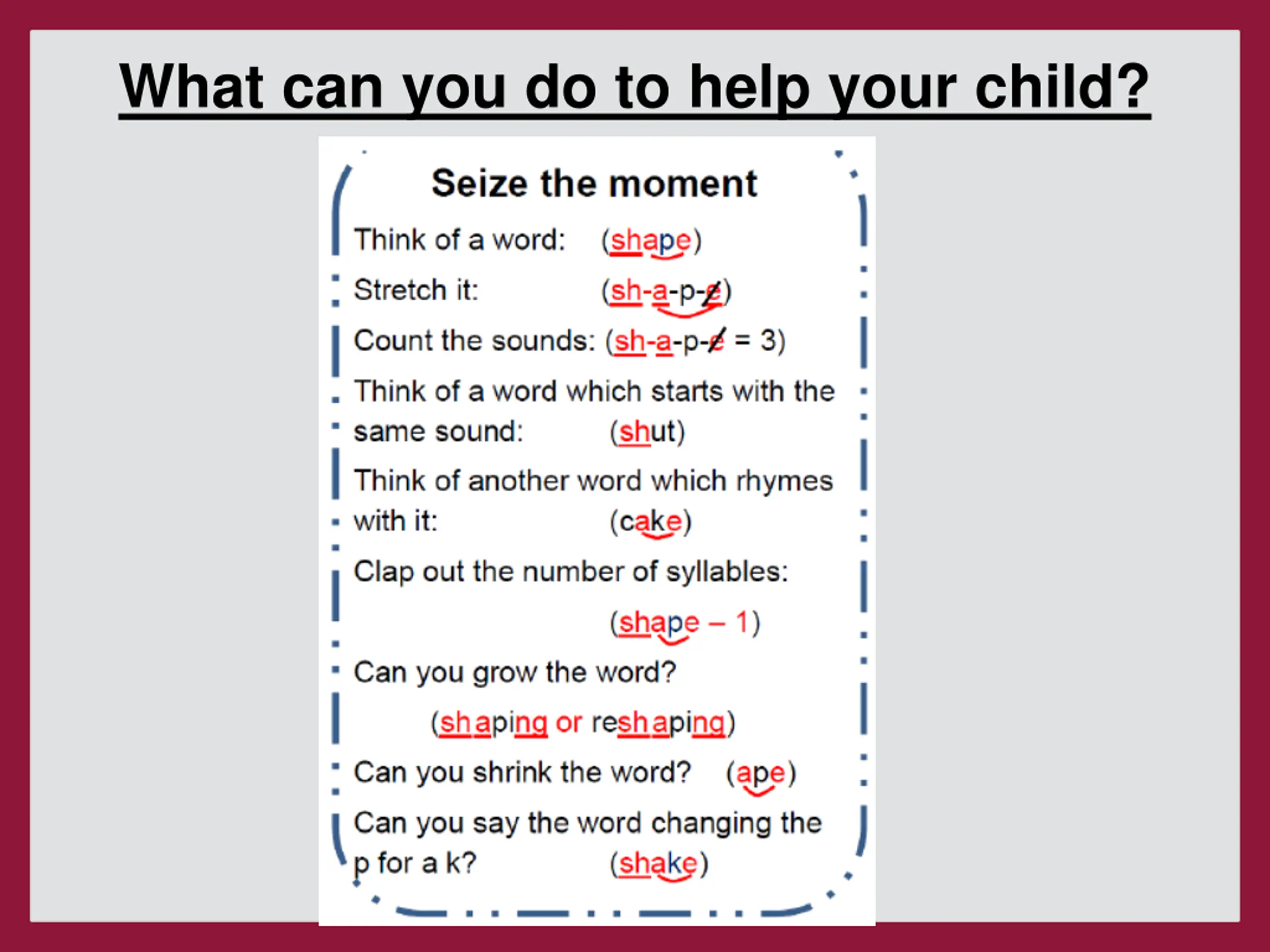 What can you do to help your child?

Seize the moment

Think of a word: (shape)

Stretch it: (sh-a-p-e)

Count the sounds: (sh-a-p-e = 3)

Think of a word which starts with the same sound: (shut)

Think of another word which rhymes with it: (cake)

Clap out the number of syllables:

(shape – 1)

Can you grow the word?

(shaping or reshaping)

Can you shrink the word? (ape)

Can you say the word changing the p for a k? (shake)